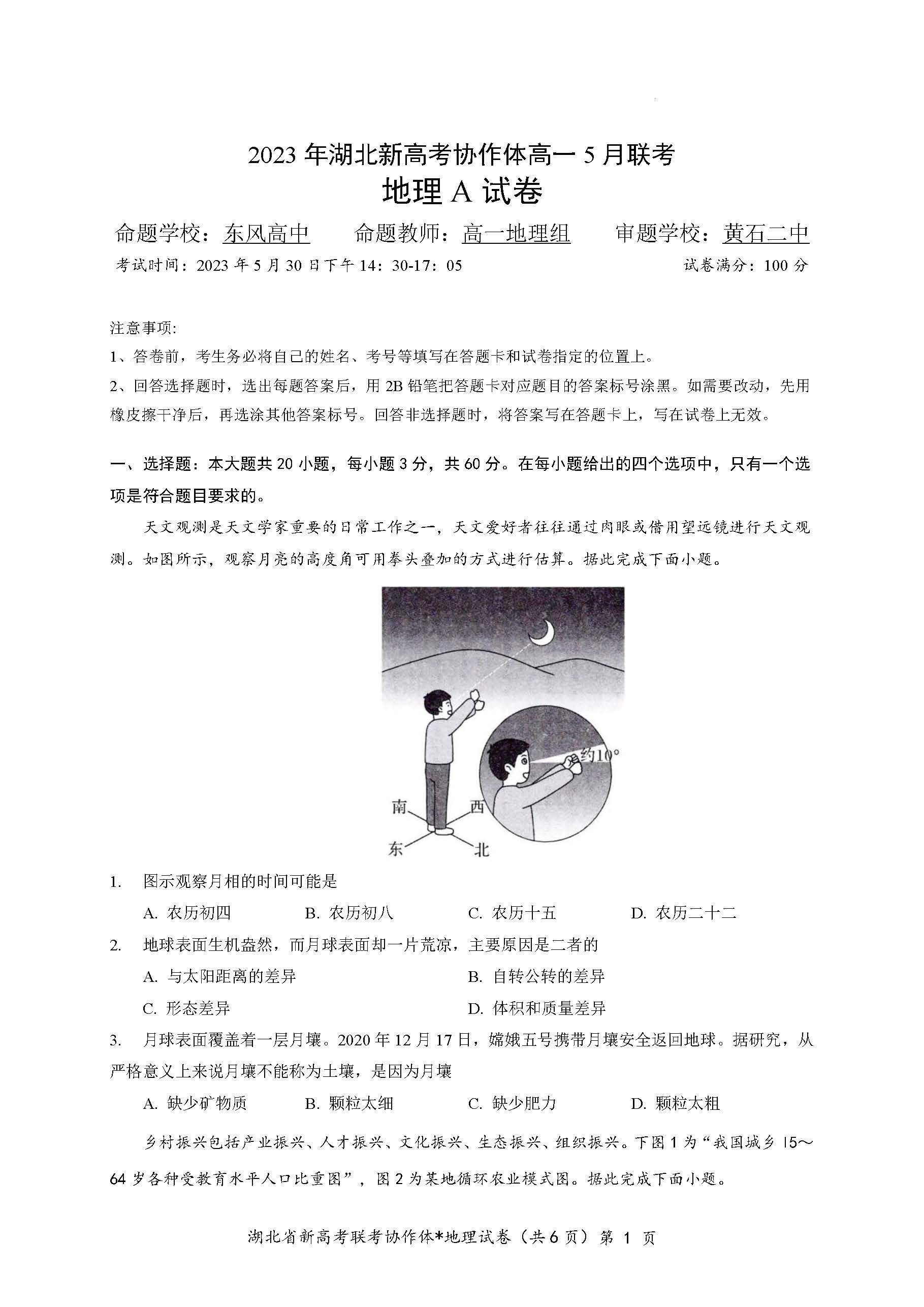 2023 年湖北新高考协作体高一 5 月联考
地理 A 试卷

命题学校：东风高中　　命题教师：高一地理组　　审题学校：黄石二中

考试时间：2023 年 5 月 30 日下午 14：30-17：05　　试卷满分：100 分

注意事项:
1、答卷前，考生务必将自己的姓名、考号等填写在答题卡和试卷指定的位置上。
2、回答选择题时，选出每题答案后，用 2B 铅笔把答题卡对应题目的答案标号涂黑。如需要改动，先用橡皮擦干净后，再选涂其他答案标号。回答非选择题时，将答案写在答题卡上，写在试卷上无效。

一、选择题：本大题共 20 小题，每小题 3 分，共 60 分。在每小题给出的四个选项中，只有一个选项是符合题目要求的。

天文观测是天文学家重要的日常工作之一，天文爱好者往往通过肉眼或借用望远镜进行天文观测。如图所示，观察月亮的高度角可用拳头叠加的方式进行估算。据此完成下面小题。

约10°
南　西
东　北

1.　图示观察月相的时间可能是
A. 农历初四　B. 农历初八　C. 农历十五　D. 农历二十二

2.　地球表面生机盎然，而月球表面却一片荒凉，主要原因是二者的
A. 与太阳距离的差异　B. 自转公转的差异
C. 形态差异　D. 体积和质量差异

3.　月球表面覆盖着一层月壤。2020 年 12 月 17 日，嫦娥五号携带月壤安全返回地球。据研究，从严格意义上来说月壤不能称为土壤，是因为月壤
A. 缺少矿物质　B. 颗粒太细　C. 缺少肥力　D. 颗粒太粗

乡村振兴包括产业振兴、人才振兴、文化振兴、生态振兴、组织振兴。下图 1 为“我国城乡 15～64 岁各种受教育水平人口比重图”，图 2 为某地循环农业模式图。据此完成下面小题。

湖北省新高考联考协作体*地理试卷（共 6 页）第 1 页